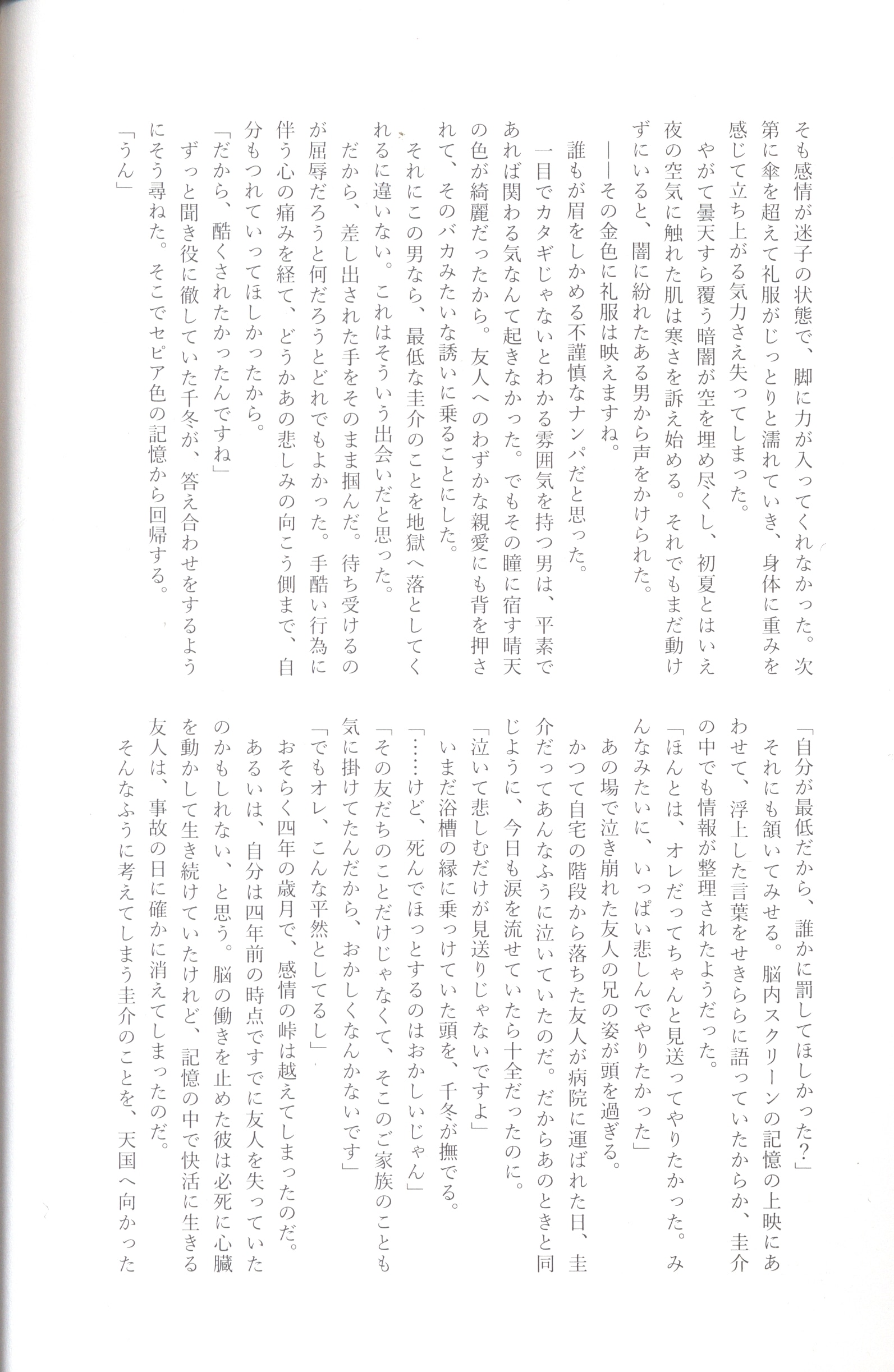 そも感情が迷子の状態で、脚に力が入ってくれなかった。次第に傘を超えて礼服がじっとりと濡れていき、身体に重みを感じて立ち上がる気力さえ失ってしまった。

やがて曇天すら覆う暗闇が空を埋め尽くし、初夏とはいえ夜の空気に触れた肌は寒さを訴え始める。それでもまだ動けずにいると、闇に紛れたある男から声をかけられた。

――その金色に礼服は映えますね。

誰もが眉をしかめる不謹慎なナンパだと思った。

一目でカタギじゃないとわかる雰囲気を持つ男は、平素であれば関わる気なんて起きなかった。でもその瞳に宿す晴天の色が綺麗だったから。友人へのわずかな親愛にも背を押されて、そのバカみたいな誘いに乗ることにした。

それにこの男なら、最低な圭介のことを地獄へ落としてくれるに違いない。これはそういう出会いだと思った。

だから、差し出された手をそのまま掴んだ。待ち受けるのが屈辱だろうと何だろうとどれでもよかった。手酷い行為に伴う心の痛みを経て、どうかあの悲しみの向こう側まで、自分もつれていってほしかったから。

「だから、酷くされたかったんですね」

ずっと聞き役に徹していた千冬が、答え合わせをするようにそう尋ねた。そこでセピア色の記憶から回帰する。

「うん」

「自分が最低だから、誰かに罰してほしかった?」

それにも頷いてみせる。脳内スクリーンの記憶の上映にあわせて、浮上した言葉をせきららに語っていたからか、圭介の中でも情報が整理されたようだった。

「ほんとは、オレだってちゃんと見送ってやりたかった。みんなみたいに、いっぱい悲しんでやりたかった」

あの場で泣き崩れた友人の兄の姿が頭を過ぎる。

かつて自宅の階段から落ちた友人が病院に運ばれた日、圭介だってあんなふうに泣いていたのだ。だからあのときと同じように、今日も涙を流せていたら十全だったのに。

「泣いて悲しむだけが見送りじゃないですよ」

いまだ浴槽の縁に乗っけていた頭を、千冬が撫でる。

「……けど、死んでほっとするのはおかしいじゃん」

「その友だちのことだけじゃなくて、そこのご家族のことも気に掛けてたんだから、おかしくなんかないです」

「でもオレ、こんな平然としてるし」

おそらく四年の歳月で、感情の峠は越えてしまったのだ。

あるいは、自分は四年前の時点ですでに友人を失っていたのかもしれない、と思う。脳の働きを止めた彼は必死に心臓を動かして生き続けていたけれど、記憶の中で快活に生きる友人は、事故の日に確かに消えてしまったのだ。

そんなふうに考えてしまう圭介のことを、天国へ向かった